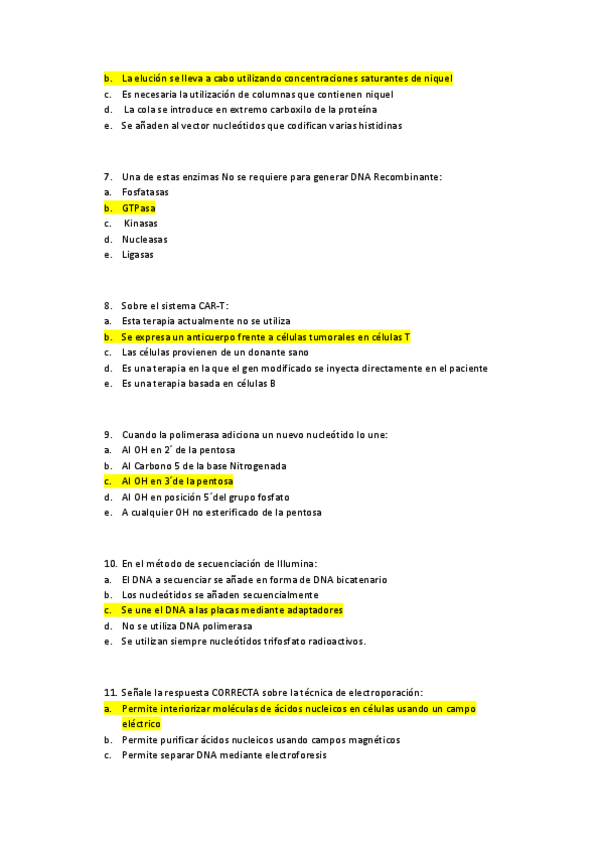 b. La elución se lleva a cabo utilizando concentraciones saturantes de niquel
c. Es necesaria la utilización de columnas que contienen niquel
d. La cola se introduce en extremo carboxilo de la proteína
e. Se añaden al vector nucleótidos que codifican varias histidinas

7. Una de estas enzimas No se requiere para generar DNA Recombinante:
a. Fosfatasas
b. GTPasa
c. Kinasas
d. Nucleasas
e. Ligasas

8. Sobre el sistema CAR-T:
a. Esta terapia actualmente no se utiliza
b. Se expresa un anticuerpo frente a células tumorales en células T
c. Las células provienen de un donante sano
d. Es una terapia en la que el gen modificado se inyecta directamente en el paciente
e. Es una terapia basada en células B

9. Cuando la polimerasa adiciona un nuevo nucleótido lo une:
a. Al OH en 2´ de la pentosa
b. Al Carbono 5 de la base Nitrogenada
c. Al OH en 3´de la pentosa
d. Al OH en posición 5´del grupo fosfato
e. A cualquier OH no esterificado de la pentosa

10. En el método de secuenciación de Illumina:
a. El DNA a secuenciar se añade en forma de DNA bicatenario
b. Los nucleótidos se añaden secuencialmente
c. Se une el DNA a las placas mediante adaptadores
d. No se utiliza DNA polimerasa
e. Se utilizan siempre nucleótidos trifosfato radioactivos.

11. Señale la respuesta CORRECTA sobre la técnica de electroporación:
a. Permite interiorizar moléculas de ácidos nucleicos en células usando un campo eléctrico
b. Permite purificar ácidos nucleicos usando campos magnéticos
c. Permite separar DNA mediante electroforesis